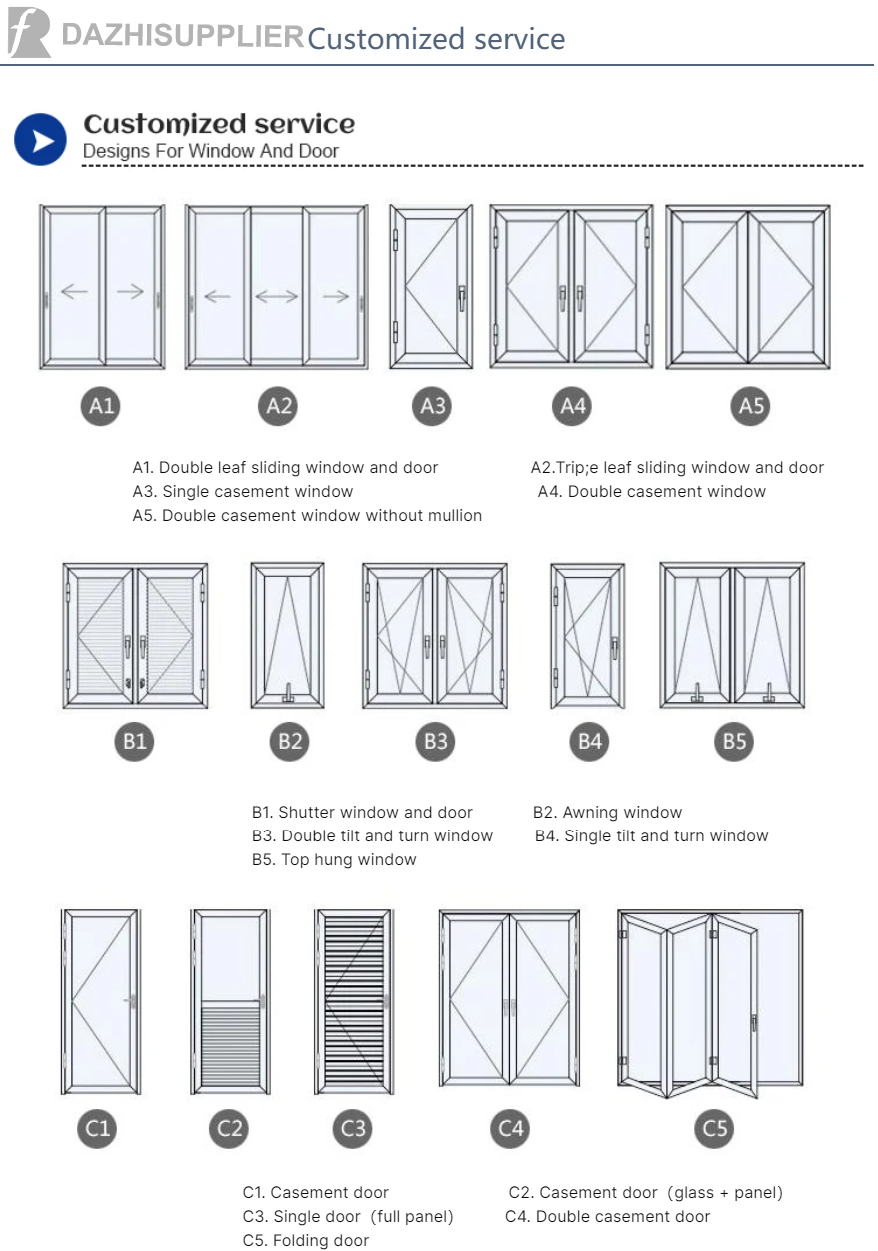 DAZHISUPPLIER Customized service

Customized service
Designs For Window And Door

A1 A2 A3 A4 A5

A1. Double leaf sliding window and door
A2.Trip;e leaf sliding window and door
A3. Single casement window
A4. Double casement window
A5. Double casement window without mullion

B1 B2 B3 B4 B5

B1. Shutter window and door
B2. Awning window
B3. Double tilt and turn window
B4. Single tilt and turn window
B5. Top hung window

C1 C2 C3 C4 C5

C1. Casement door
C2. Casement door (glass + panel)
C3. Single door (full panel)
C4. Double casement door
C5. Folding door